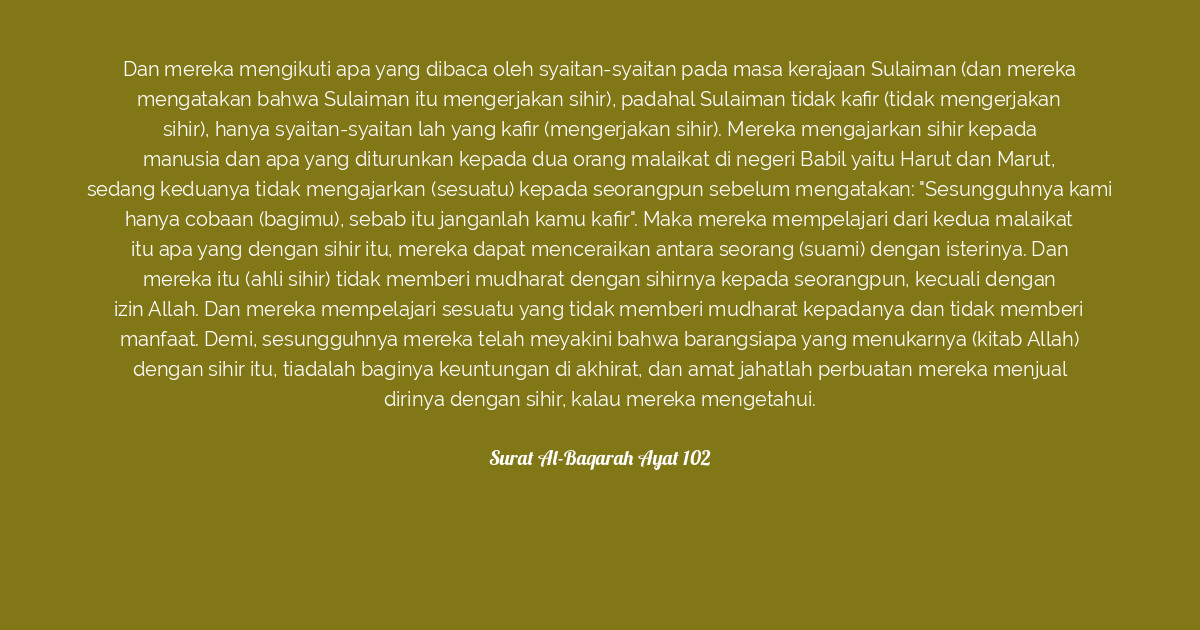 Dan mereka mengikuti apa yang dibaca oleh syaitan-syaitan pada masa kerajaan Sulaiman (dan mereka mengatakan bahwa Sulaiman itu mengerjakan sihir), padahal Sulaiman tidak kafir (tidak mengerjakan sihir), hanya syaitan-syaitan lah yang kafir (mengerjakan sihir). Mereka mengajarkan sihir kepada manusia dan apa yang diturunkan kepada dua orang malaikat di negeri Babil yaitu Harut dan Marut, sedang keduanya tidak mengajarkan (sesuatu) kepada seorangpun sebelum mengatakan: "Sesungguhnya kami hanya cobaan (bagimu), sebab itu janganlah kamu kafir". Maka mereka mempelajari dari kedua malaikat itu apa yang dengan sihir itu, mereka dapat menceraikan antara seorang (suami) dengan isterinya. Dan mereka itu (ahli sihir) tidak memberi mudharat dengan sihirnya kepada seorangpun, kecuali dengan izin Allah. Dan mereka mempelajari sesuatu yang tidak memberi mudharat kepadanya dan tidak memberi manfaat. Demi, sesungguhnya mereka telah meyakini bahwa barangsiapa yang menukarnya (kitab Allah) dengan sihir itu, tiadalah baginya keuntungan di akhirat, dan amat jahatlah perbuatan mereka menjual dirinya dengan sihir, kalau mereka mengetahui.

Surat Al-Baqarah Ayat 102